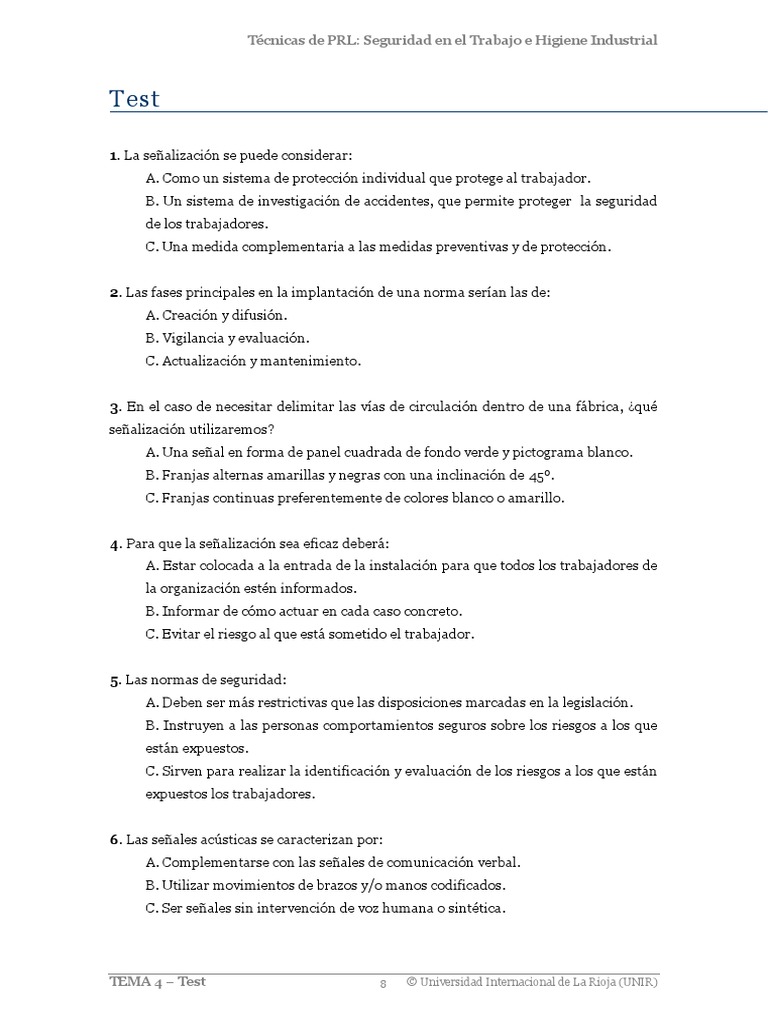 Técnicas de PRL: Seguridad en el Trabajo e Higiene Industrial

Test

1. La señalización se puede considerar:
A. Como un sistema de protección individual que protege al trabajador.
B. Un sistema de investigación de accidentes, que permite proteger la seguridad de los trabajadores.
C. Una medida complementaria a las medidas preventivas y de protección.

2. Las fases principales en la implantación de una norma serían las de:
A. Creación y difusión.
B. Vigilancia y evaluación.
C. Actualización y mantenimiento.

3. En el caso de necesitar delimitar las vías de circulación dentro de una fábrica, ¿qué señalización utilizaremos?
A. Una señal en forma de panel cuadrada de fondo verde y pictograma blanco.
B. Franjas alternas amarillas y negras con una inclinación de 45º.
C. Franjas continuas preferentemente de colores blanco o amarillo.

4. Para que la señalización sea eficaz deberá:
A. Estar colocada a la entrada de la instalación para que todos los trabajadores de la organización estén informados.
B. Informar de cómo actuar en cada caso concreto.
C. Evitar el riesgo al que está sometido el trabajador.

5. Las normas de seguridad:
A. Deben ser más restrictivas que las disposiciones marcadas en la legislación.
B. Instruyen a las personas comportamientos seguros sobre los riesgos a los que están expuestos.
C. Sirven para realizar la identificación y evaluación de los riesgos a los que están expuestos los trabajadores.

6. Las señales acústicas se caracterizan por:
A. Complementarse con las señales de comunicación verbal.
B. Utilizar movimientos de brazos y/o manos codificados.
C. Ser señales sin intervención de voz humana o sintética.

TEMA 4 – Test 8 © Universidad Internacional de La Rioja (UNIR)